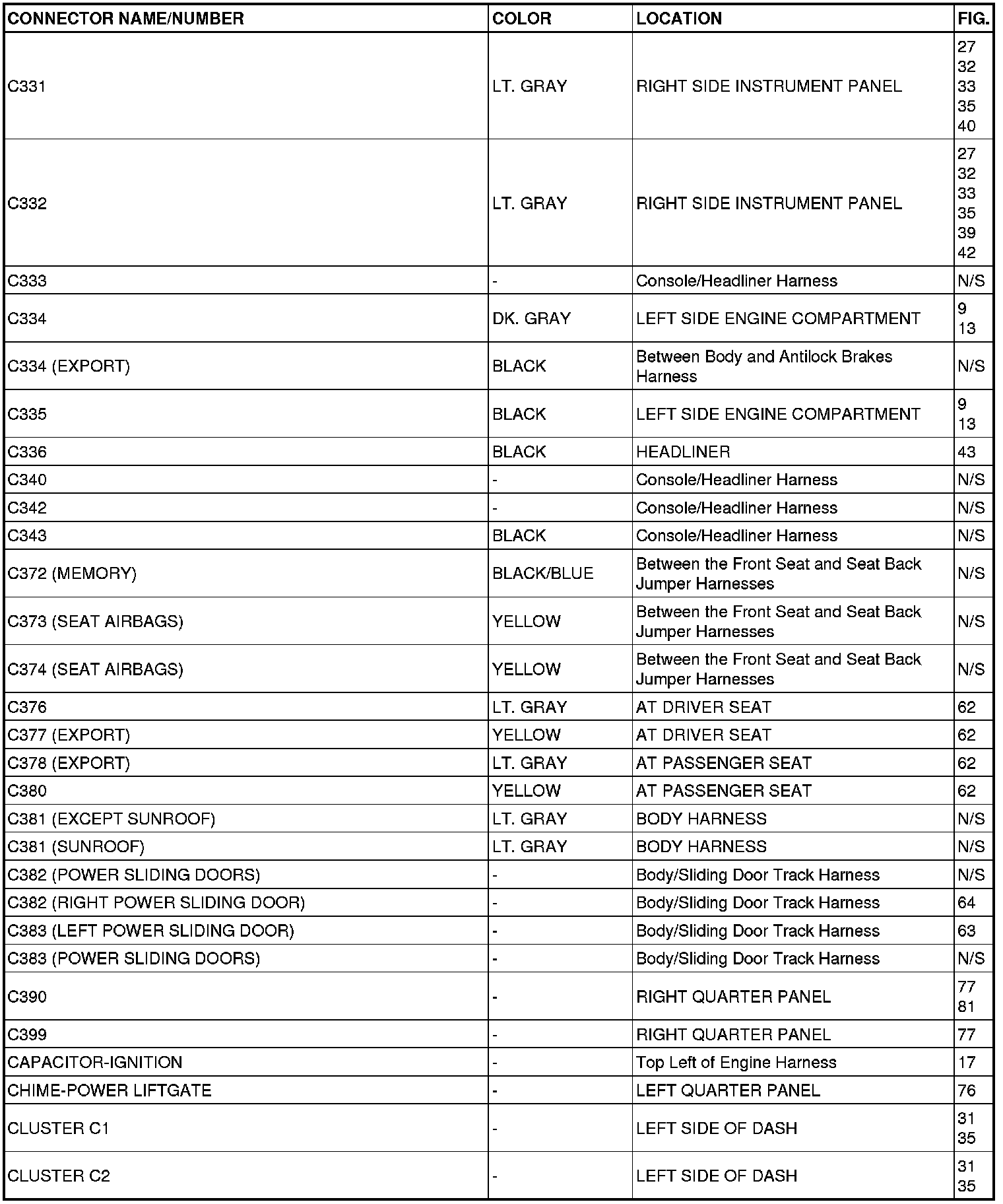 | CONNECTOR NAME/NUMBER | COLOR | LOCATION | FIG. |
|---|---|---|---|
| C331 | LT. GRAY | RIGHT SIDE INSTRUMENT PANEL | 27 32 33 35 40 |
| C332 | LT. GRAY | RIGHT SIDE INSTRUMENT PANEL | 27 32 33 35 39 42 |
| C333 | - | Console/Headliner Harness | N/S |
| C334 | DK. GRAY | LEFT SIDE ENGINE COMPARTMENT | 9 13 |
| C334 (EXPORT) | BLACK | Between Body and Antilock Brakes Harness | N/S |
| C335 | BLACK | LEFT SIDE ENGINE COMPARTMENT | 9 13 |
| C336 | BLACK | HEADLINER | 43 |
| C340 | - | Console/Headliner Harness | N/S |
| C342 | - | Console/Headliner Harness | N/S |
| C343 | BLACK | Console/Headliner Harness | N/S |
| C372 (MEMORY) | BLACK/BLUE | Between the Front Seat and Seat Back Jumper Harnesses | N/S |
| C373 (SEAT AIRBAGS) | YELLOW | Between the Front Seat and Seat Back Jumper Harnesses | N/S |
| C374 (SEAT AIRBAGS) | YELLOW | Between the Front Seat and Seat Back Jumper Harnesses | N/S |
| C376 | LT. GRAY | AT DRIVER SEAT | 62 |
| C377 (EXPORT) | YELLOW | AT DRIVER SEAT | 62 |
| C378 (EXPORT) | LT. GRAY | AT PASSENGER SEAT | 62 |
| C380 | YELLOW | AT PASSENGER SEAT | 62 |
| C381 (EXCEPT SUNROOF) | LT. GRAY | BODY HARNESS | N/S |
| C381 (SUNROOF) | LT. GRAY | BODY HARNESS | N/S |
| C382 (POWER SLIDING DOORS) | - | Body/Sliding Door Track Harness | N/S |
| C382 (RIGHT POWER SLIDING DOOR) | - | Body/Sliding Door Track Harness | 64 |
| C383 (LEFT POWER SLIDING DOOR) | - | Body/Sliding Door Track Harness | 63 |
| C383 (POWER SLIDING DOORS) | - | Body/Sliding Door Track Harness | N/S |
| C390 | - | RIGHT QUARTER PANEL | 77 81 |
| C399 | - | RIGHT QUARTER PANEL | 77 |
| CAPACITOR-IGNITION | - | Top Left of Engine Harness | 17 |
| CHIME-POWER LIFTGATE | - | LEFT QUARTER PANEL | 76 |
| CLUSTER C1 | - | LEFT SIDE OF DASH | 31 35 |
| CLUSTER C2 | - | LEFT SIDE OF DASH | 31 35 |